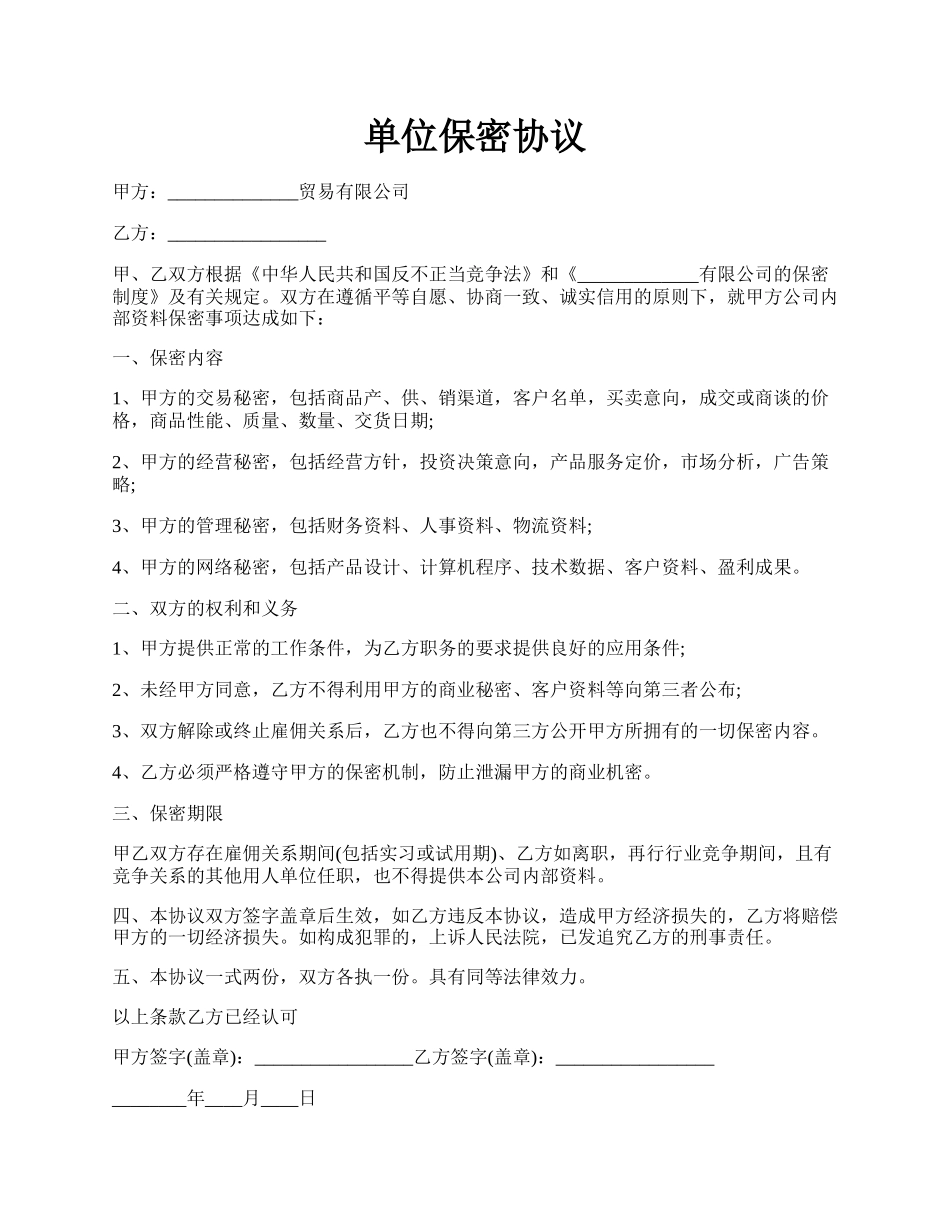 单位保密协议

甲方：______________贸易有限公司

乙方：_________________

甲、乙双方根据《中华人民共和国反不正当竞争法》和《_____________有限公司的保密制度》及有关规定。双方在遵循平等自愿、协商一致、诚实信用的原则下，就甲方公司内部资料保密事项达成如下：

一、保密内容

1、甲方的交易秘密，包括商品产、供、销渠道，客户名单，买卖意向，成交或商谈的价格，商品性能、质量、数量、交货日期;

2、甲方的经营秘密，包括经营方针，投资决策意向，产品服务定价，市场分析，广告策略;

3、甲方的管理秘密，包括财务资料、人事资料、物流资料;

4、甲方的网络秘密，包括产品设计、计算机程序、技术数据、客户资料、盈利成果。

二、双方的权利和义务

1、甲方提供正常的工作条件，为乙方职务的要求提供良好的应用条件;

2、未经甲方同意，乙方不得利用甲方的商业秘密、客户资料等向第三者公布;

3、双方解除或终止雇佣关系后，乙方也不得向第三方公开甲方所拥有的一切保密内容。

4、乙方必须严格遵守甲方的保密机制，防止泄漏甲方的商业机密。

三、保密期限

甲乙双方存在雇佣关系期间(包括实习或试用期)、乙方如离职，再行行业竞争期间，且有竞争关系的其他用人单位任职，也不得提供本公司内部资料。

四、本协议双方签字盖章后生效，如乙方违反本协议，造成甲方经济损失的，乙方将赔偿甲方的一切经济损失。如构成犯罪的，上诉人民法院，已发追究乙方的刑事责任。

五、本协议一式两份，双方各执一份。具有同等法律效力。

以上条款乙方已经认可

甲方签字(盖章)：_________________乙方签字(盖章)：_________________

________年____月____日